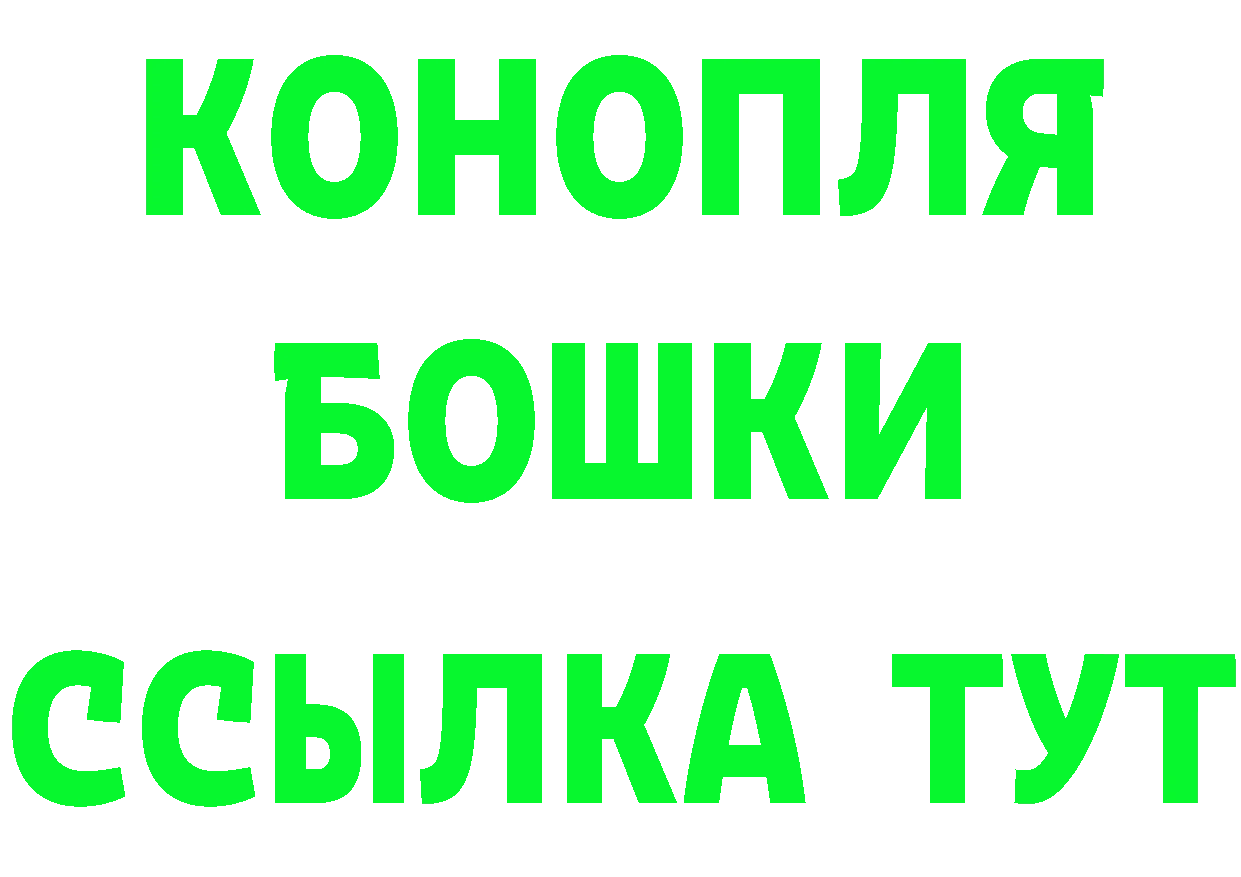 КОНОПЛЯ

БОШКИ

ССЫЛКА ТУТ